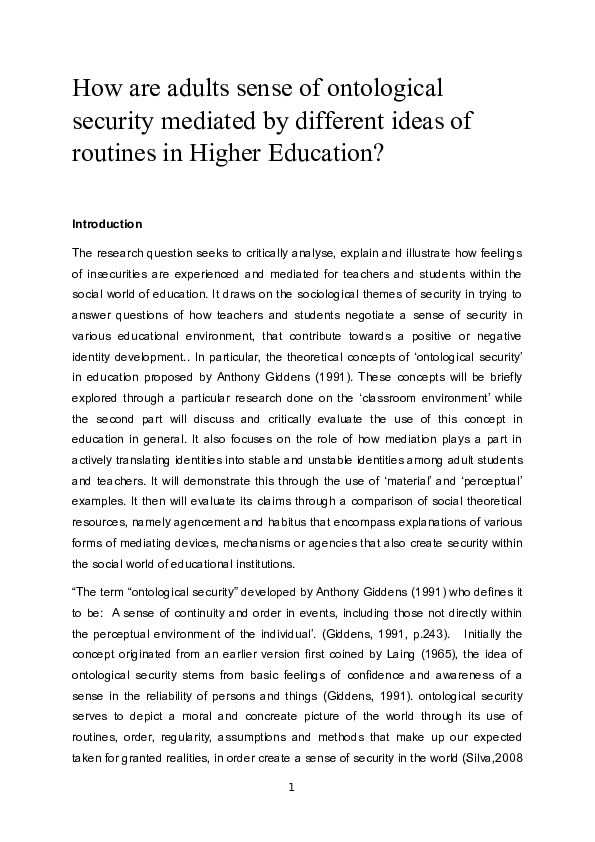 How are adults sense of ontological security mediated by different ideas of routines in Higher Education?

Introduction

The research question seeks to critically analyse, explain and illustrate how feelings of insecurities are experienced and mediated for teachers and students within the social world of education. It draws on the sociological themes of security in trying to answer questions of how teachers and students negotiate a sense of security in various educational environment, that contribute towards a positive or negative identity development.. In particular, the theoretical concepts of ‘ontological security’ in education proposed by Anthony Giddens (1991). These concepts will be briefly explored through a particular research done on the ‘classroom environment’ while the second part will discuss and critically evaluate the use of this concept in education in general. It also focuses on the role of how mediation plays a part in actively translating identities into stable and unstable identities among adult students and teachers. It will demonstrate this through the use of ‘material’ and ‘perceptual’ examples. It then will evaluate its claims through a comparison of social theoretical resources, namely agencement and habitus that encompass explanations of various forms of mediating devices, mechanisms or agencies that also create security within the social world of educational institutions.

“The term “ontological security” developed by Anthony Giddens (1991) who defines it to be: A sense of continuity and order in events, including those not directly within the perceptual environment of the individual’. (Giddens, 1991, p.243). Initially the concept originated from an earlier version first coined by Laing (1965), the idea of ontological security stems from basic feelings of confidence and awareness of a sense in the reliability of persons and things (Giddens, 1991). ontological security serves to depict a moral and concreate picture of the world through its use of routines, order, regularity, assumptions and methods that make up our expected taken for granted realities, in order create a sense of security in the world (Silva,2008

1